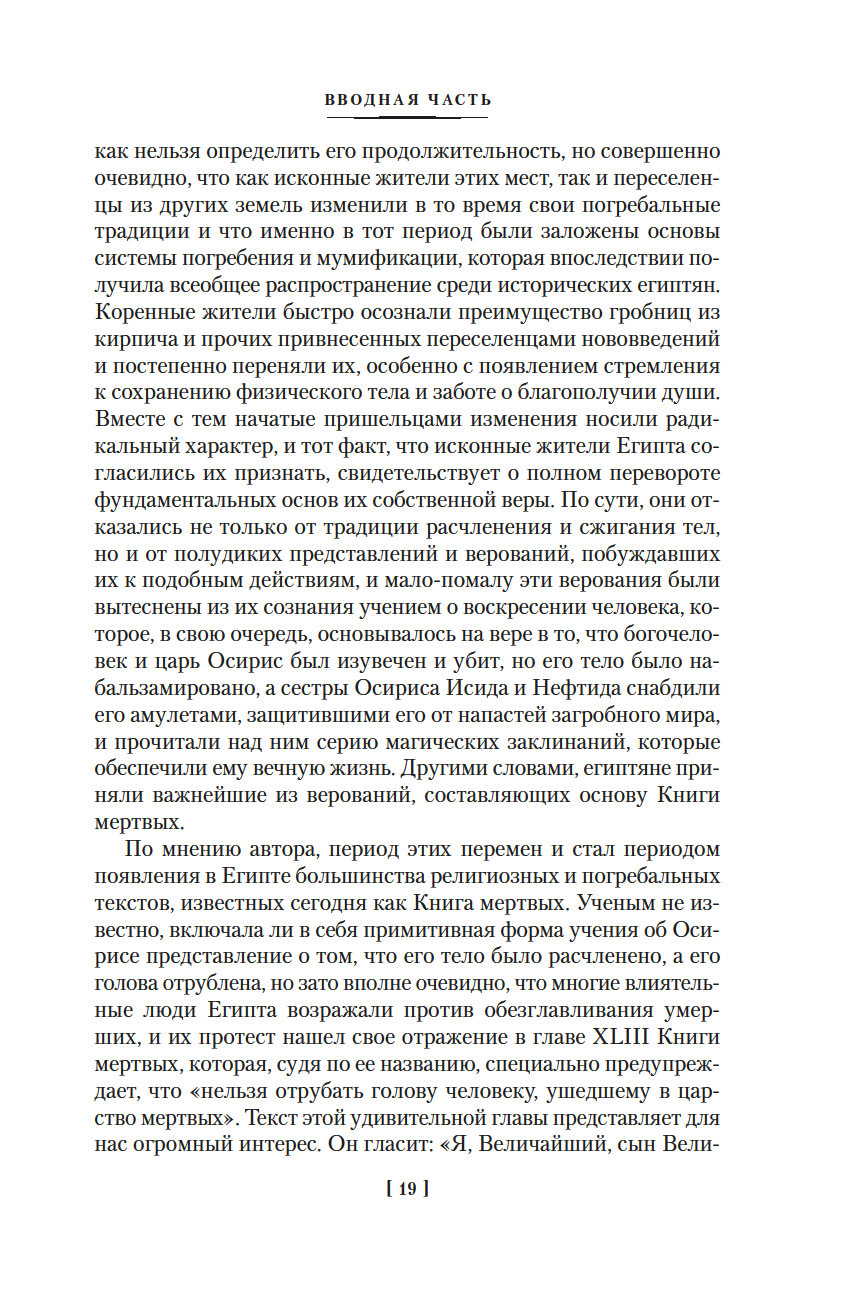 ВВОДНАЯ ЧАСТЬ

как нельзя определить его продолжительность, но совершенно очевидно, что как исконные жители этих мест, так и переселенцы из других земель изменили в то время свои погребальные традиции и что именно в тот период были заложены основы системы погребения и мумификации, которая впоследствии получила всеобщее распространение среди исторических египтян. Коренные жители быстро осознали преимущество гробниц из кирпича и прочих привнесенных переселенцами нововведений и постепенно переняли их, особенно с появлением стремления к сохранению физического тела и заботе о благополучии души. Вместе с тем начатые пришельцами изменения носили радикальный характер, и тот факт, что исконные жители Египта согласились их признать, свидетельствует о полном перевороте фундаментальных основ их собственной веры. По сути, они отказались не только от традиции расчленения и сжигания тел, но и от полудиких представлений и верований, побуждавших их к подобным действиям, и мало-помалу эти верования были вытеснены из их сознания учением о воскресении человека, которое, в свою очередь, основывалось на вере в то, что богочеловек и царь Осирис был изувечен и убит, но его тело было набальзамировано, а сестры Осириса Исида и Нефтида снабдили его амулетами, защитившими его от напастей загробного мира, и прочитали над ним серию магических заклинаний, которые обеспечили ему вечную жизнь. Другими словами, египтяне приняли важнейшие из верований, составляющих основу Книги мертвых.

По мнению автора, период этих перемен и стал периодом появления в Египте большинства религиозных и погребальных текстов, известных сегодня как Книга мертвых. Ученым не известно, включала ли в себя примитивная форма учения об Осирисе представление о том, что его тело было расчленено, а его голова отрублена, но зато вполне очевидно, что многие влиятельные люди Египта возражали против обезглавливания умерших, и их протест нашел свое отражение в главе XLIII Книги мертвых, которая, судя по ее названию, специально предупреждает, что «нельзя отрубать голову человеку, ушедшему в царство мертвых». Текст этой удивительной главы представляет для нас огромный интерес. Он гласит: «Я, Величайший, сын Вели-

[ 19 ]